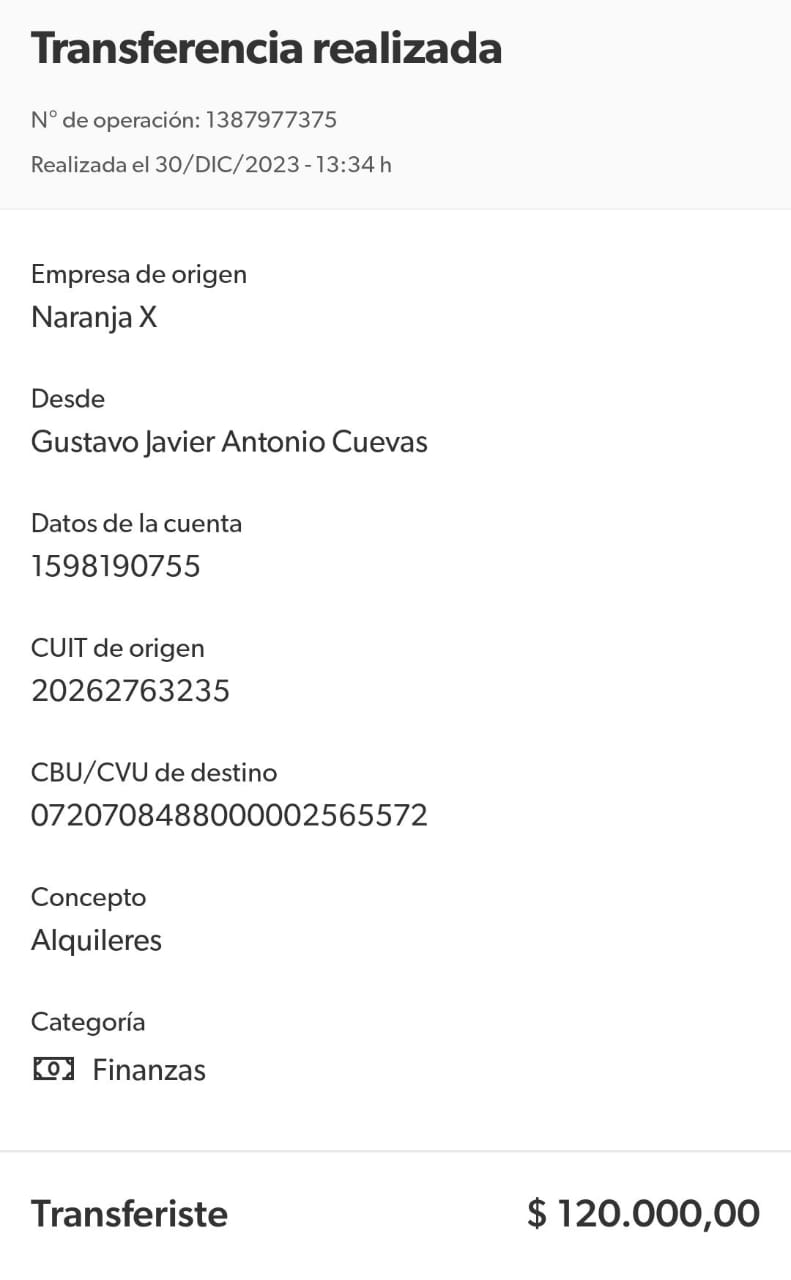 Transferencia realizada

N° de operación: 1387977375

Realizada el 30/DIC/2023 - 13:34 h

Empresa de origen
Naranja X

Desde
Gustavo Javier Antonio Cuevas

Datos de la cuenta
1598190755

CUIT de origen
20262763235

CBU/CVU de destino
0720708488000002565572

Concepto
Alquileres

Categoría
Finanzas

Transferiste $ 120.000,00